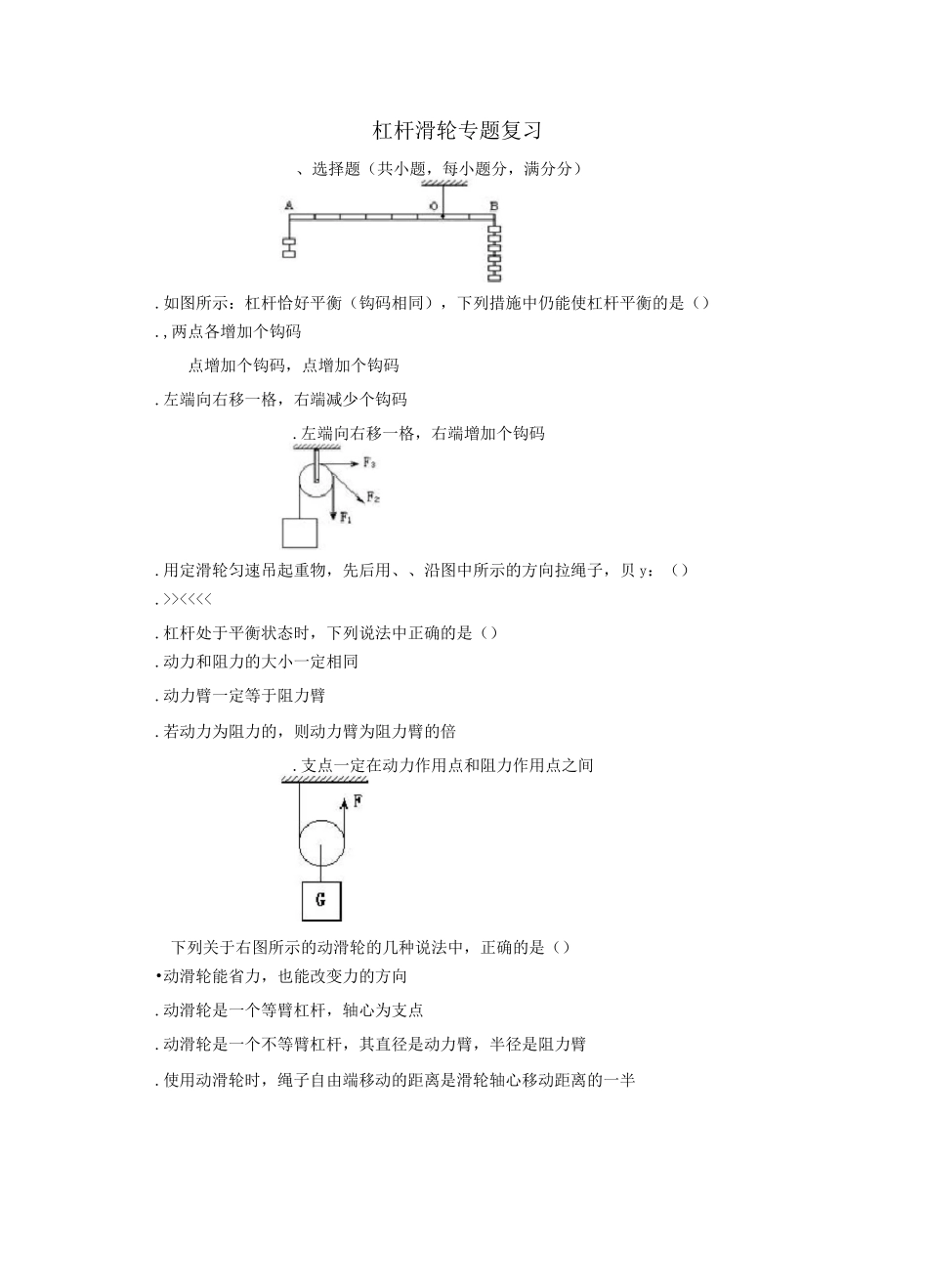 杠杆滑轮专题复习

、选择题（共小题，每小题分，满分分）

A O B

. 如图所示：杠杆恰好平衡（钩码相同），下列措施中仍能使杠杆平衡的是（）

. , 两点各增加个钩码

点增加个钩码，点增加个钩码

. 左端向右移一格，右端减少个钩码

. 左端向右移一格，右端增加个钩码

$F_3$ $F_2$ $F_1$

. 用定滑轮匀速吊起重物，先后用、、沿图中所示的方向拉绳子，贝 y：（）

. >><<<<

. 杠杆处于平衡状态时，下列说法中正确的是（）

. 动力和阻力的大小一定相同

. 动力臂一定等于阻力臂

. 若动力为阻力的，则动力臂为阻力臂的倍

. 支点一定在动力作用点和阻力作用点之间

F

G

下列关于右图所示的动滑轮的几种说法中，正确的是（）

•动滑轮能省力，也能改变力的方向

. 动滑轮是一个等臂杠杆，轴心为支点

. 动滑轮是一个不等臂杠杆，其直径是动力臂，半径是阻力臂

. 使用动滑轮时，绳子自由端移动的距离是滑轮轴心移动距离的一半